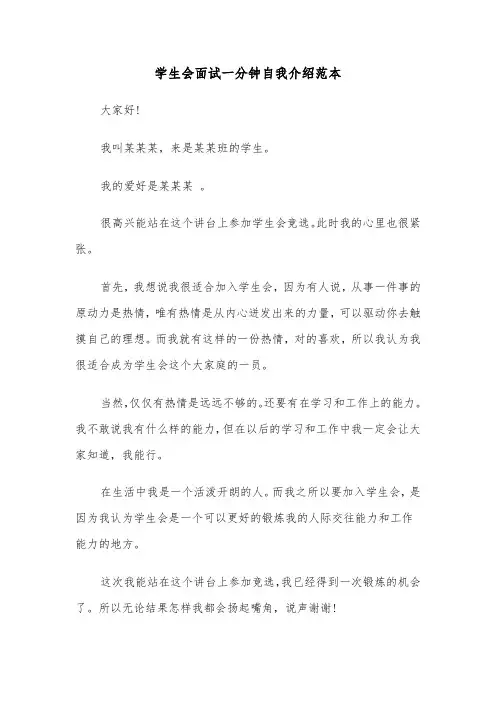 学生会面试一分钟自我介绍范本

大家好!

我叫某某某，来是某某班的学生。

我的爱好是某某某 。

很高兴能站在这个讲台上参加学生会竞选。此时我的心里也很紧张。

首先，我想说我很适合加入学生会，因为有人说，从事一件事的原动力是热情，唯有热情是从内心迸发出来的力量，可以驱动你去触摸自己的理想。而我就有这样的一份热情，对的喜欢，所以我认为我很适合成为学生会这个大家庭的一员。

当然，仅仅有热情是远远不够的。还要有在学习和工作上的能力。我不敢说我有什么样的能力，但在以后的学习和工作中我一定会让大家知道，我能行。

在生活中我是一个活泼开朗的人。而我之所以要加入学生会，是因为我认为学生会是一个可以更好的锻炼我的人际交往能力和工作能力的地方。

这次我能站在这个讲台上参加竞选，我已经得到一次锻炼的机会了。所以无论结果怎样我都会扬起嘴角，说声谢谢!